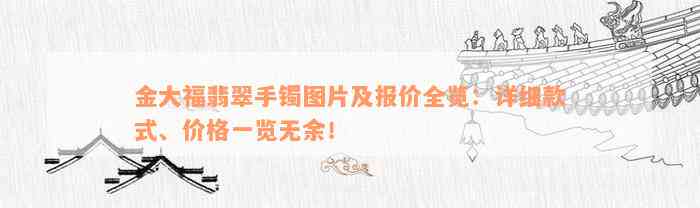 金大福翡翠手镯图片及报价全览：详细款式、价格一览无余！